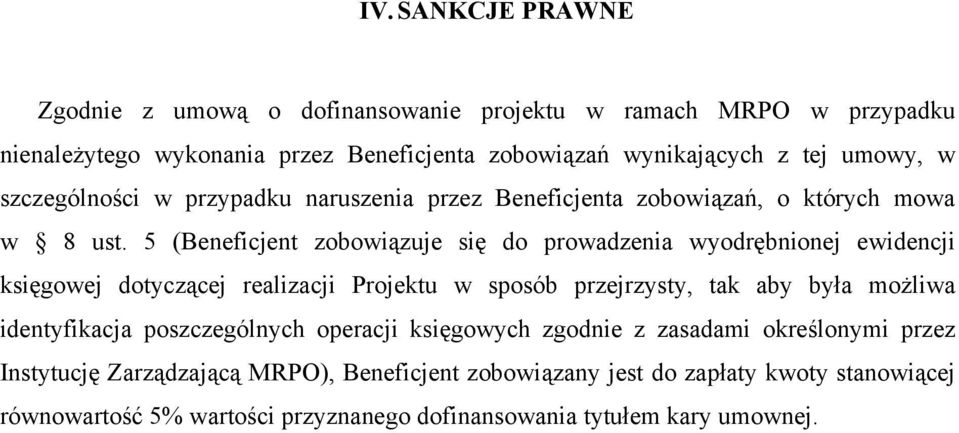 IV. SANKCJE PRAWNE

Zgodnie z umową o dofinansowanie projektu w ramach MRPO w przypadku nienależytego wykonania przez Beneficjenta zobowiązań wynikających z tej umowy, w szczególności w przypadku naruszenia przez Beneficjenta zobowiązań, o których mowa w § 8 ust. 5 (Beneficjent zobowiązuje się do prowadzenia wyodrębnionej ewidencji księgowej dotyczącej realizacji Projektu w sposób przejrzysty, tak aby była możliwa identyfikacja poszczególnych operacji księgowych zgodnie z zasadami określonymi przez Instytucję Zarządzającą MRPO), Beneficjent zobowiązany jest do zapłaty kwoty stanowiącej równowartość 5% wartości przyznanego dofinansowania tytułem kary umownej.